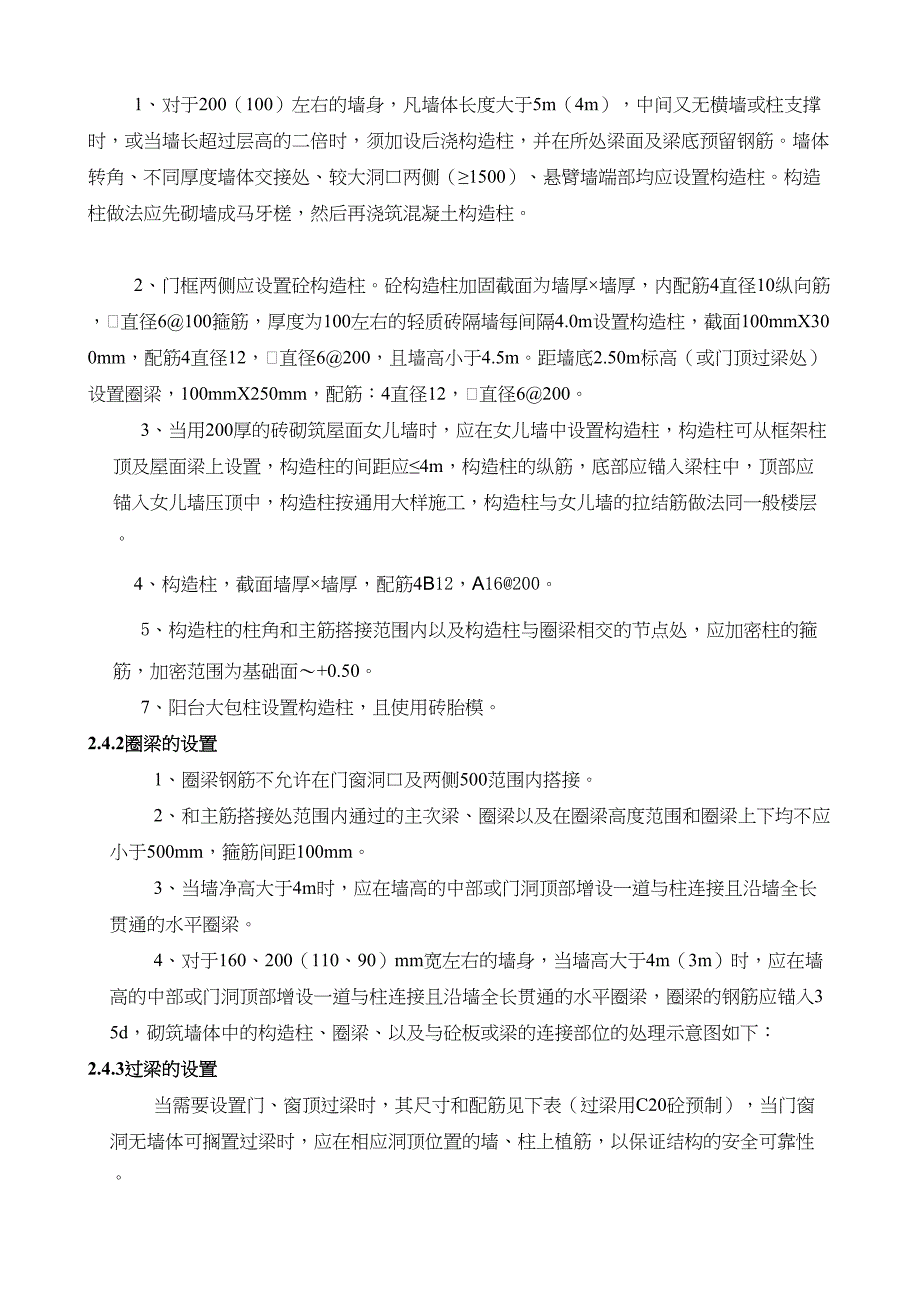 1、对于200（100）左右的墙身，凡墙体长度大于5m（4m），中间又无横墙或柱支撑时，或当墙长超过层高的二倍时，须加设后浇构造柱，并在所处梁面及梁底预留钢筋。墙体转角、不同厚度墙体交接处、较大洞口两侧（≥1500）、悬臂墙端部均应设置构造柱。构造柱做法应先砌墙成马牙槎，然后再浇筑混凝土构造柱。

2、门框两侧应设置砼构造柱。砼构造柱加固截面为墙厚×墙厚，内配筋4直径10纵向筋，□直径6@100箍筋，厚度为100左右的轻质砖隔墙每间隔4.0m设置构造柱，截面100mmX300mm，配筋4直径12，□直径6@200，且墙高小于4.5m。距墙底2.50m标高（或门顶过梁处）设置圈梁，100mmX250mm，配筋：4直径12，□直径6@200。

3、当用200厚的砖砌筑屋面女儿墙时，应在女儿墙中设置构造柱，构造柱可从框架柱顶及屋面梁上设置，构造柱的间距应≤4m，构造柱的纵筋，底部应锚入梁柱中，顶部应锚入女儿墙压顶中，构造柱按通用大样施工，构造柱与女儿墙的拉结筋做法同一般楼层。

4、构造柱，截面墙厚×墙厚，配筋4B12，A16@200。

5、构造柱的柱角和主筋搭接范围内以及构造柱与圈梁相交的节点处，应加密柱的箍筋，加密范围为基础面～+0.50。

7、阳台大包柱设置构造柱，且使用砖胎模。

2.4.2圈梁的设置

1、圈梁钢筋不允许在门窗洞口及两侧500范围内搭接。

2、和主筋搭接处范围内通过的主次梁、圈梁以及在圈梁高度范围和圈梁上下均不应小于500mm，箍筋间距100mm。

3、当墙净高大于4m时，应在墙高的中部或门洞顶部增设一道与柱连接且沿墙全长贯通的水平圈梁。

4、对于160、200（110、90）mm宽左右的墙身，当墙高大于4m（3m）时，应在墙高的中部或门洞顶部增设一道与柱连接且沿墙全长贯通的水平圈梁，圈梁的钢筋应锚入35d，砌筑墙体中的构造柱、圈梁、以及与砼板或梁的连接部位的处理示意图如下：

2.4.3过梁的设置

当需要设置门、窗顶过梁时，其尺寸和配筋见下表（过梁用C20砼预制），当门窗洞无墙体可搁置过梁时，应在相应洞顶位置的墙、柱上植筋，以保证结构的安全可靠性。